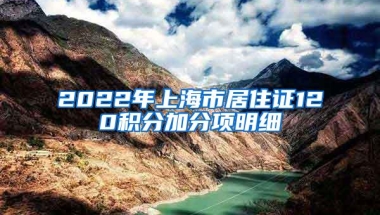 2022年上海市居住证120积分加分项明细